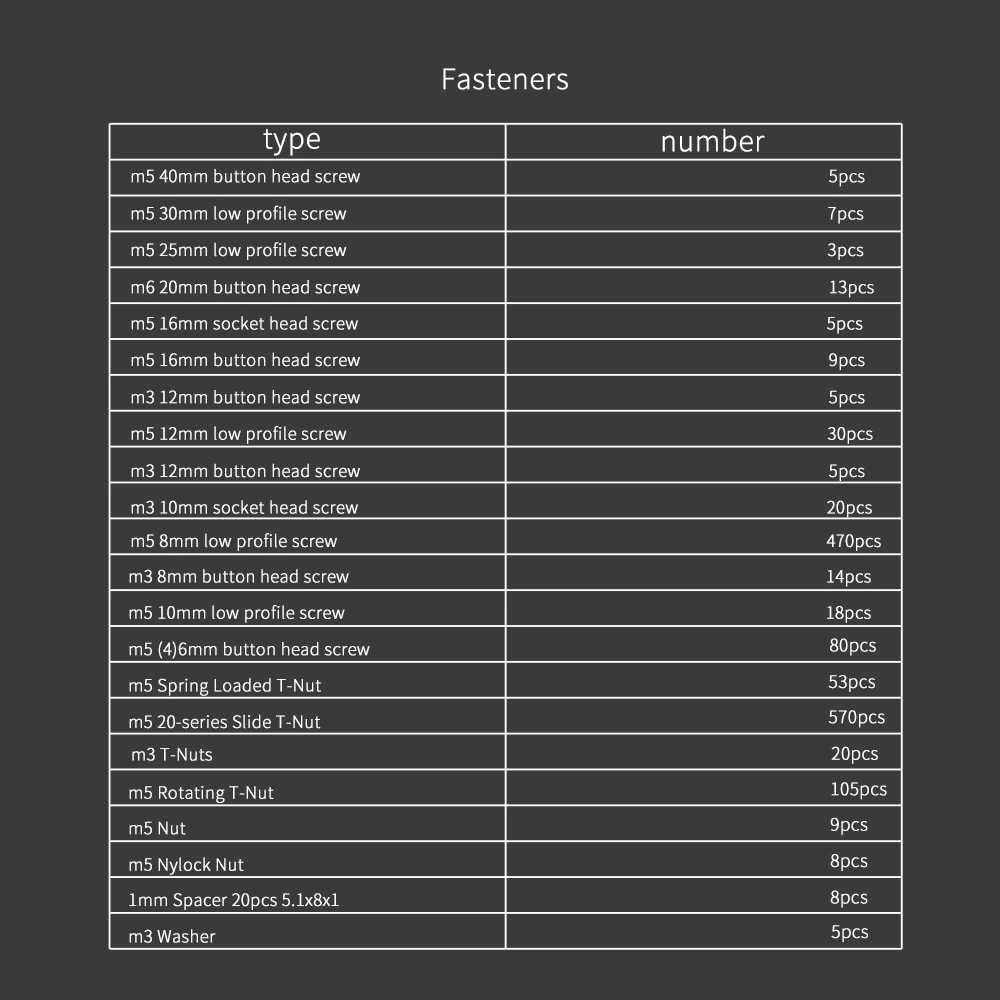 Fasteners

| type | number |
|---|---|
| m5 40mm button head screw | 5pcs |
| m5 30mm low profile screw | 7pcs |
| m5 25mm low profile screw | 3pcs |
| m6 20mm button head screw | 13pcs |
| m5 16mm socket head screw | 5pcs |
| m5 16mm button head screw | 9pcs |
| m3 12mm button head screw | 5pcs |
| m5 12mm low profile screw | 30pcs |
| m3 12mm button head screw | 5pcs |
| m3 10mm socket head screw | 20pcs |
| m5 8mm low profile screw | 470pcs |
| m3 8mm button head screw | 14pcs |
| m5 10mm low profile screw | 18pcs |
| m5 (4)6mm button head screw | 80pcs |
| m5 Spring Loaded T-Nut | 53pcs |
| m5 20-series Slide T-Nut | 570pcs |
| m3 T-Nuts | 20pcs |
| m5 Rotating T-Nut | 105pcs |
| m5 Nut | 9pcs |
| m5 Nylock Nut | 8pcs |
| 1mm Spacer 20pcs 5.1x8x1 | 8pcs |
| m3 Washer | 5pcs |